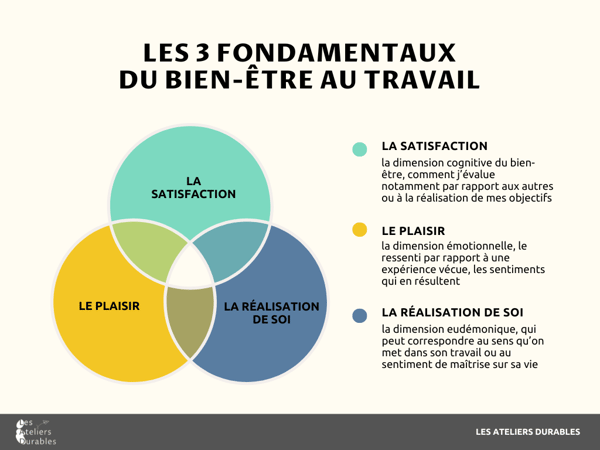 LES 3 FONDAMENTAUX
DU BIEN-ÊTRE AU TRAVAIL

LA SATISFACTION

LE PLAISIR

LA RÉALISATION DE SOI

LA SATISFACTION
la dimension cognitive du bien-être, comment j'évalue notamment par rapport aux autres ou à la réalisation de mes objectifs

LE PLAISIR
la dimension émotionnelle, le ressenti par rapport à une expérience vécue, les sentiments qui en résultent

LA RÉALISATION DE SOI
la dimension eudémonique, qui peut correspondre au sens qu'on met dans son travail ou au sentiment de maîtrise sur sa vie

Les Ateliers Durables

LES ATELIERS DURABLES